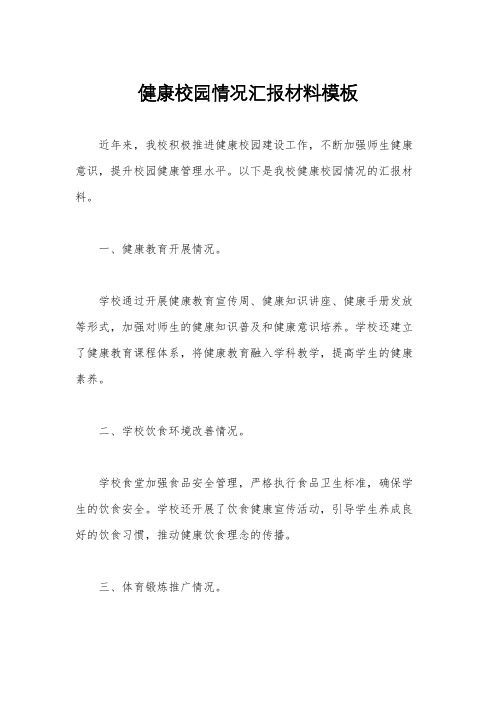 健康校园情况汇报材料模板

近年来，我校积极推进健康校园建设工作，不断加强师生健康意识，提升校园健康管理水平。以下是我校健康校园情况的汇报材料。

一、健康教育开展情况。

学校通过开展健康教育宣传周、健康知识讲座、健康手册发放等形式，加强对师生的健康知识普及和健康意识培养。学校还建立了健康教育课程体系，将健康教育融入学科教学，提高学生的健康素养。

二、学校饮食环境改善情况。

学校食堂加强食品安全管理，严格执行食品卫生标准，确保学生的饮食安全。学校还开展了饮食健康宣传活动，引导学生养成良好的饮食习惯，推动健康饮食理念的传播。

三、体育锻炼推广情况。